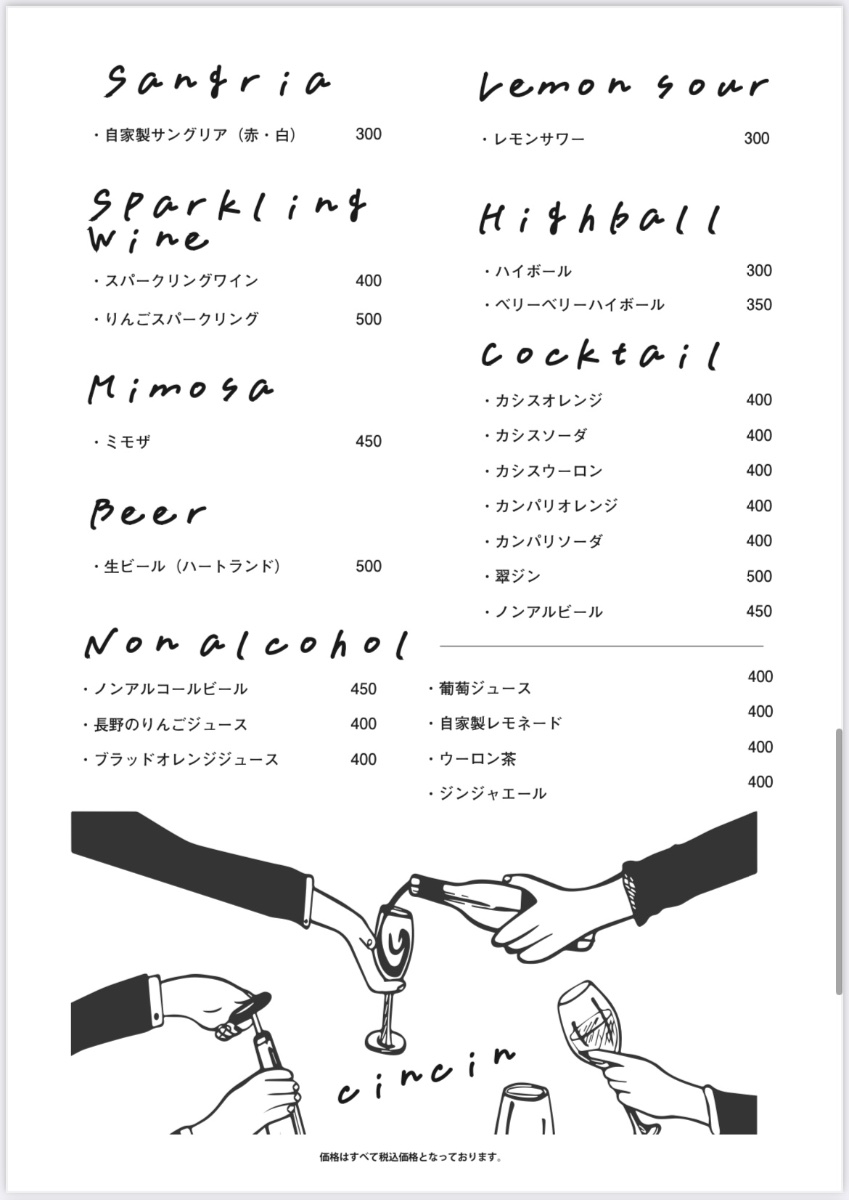 Sangria

・自家製サングリア（赤・白） 300

Sparkling Wine

・スパークリングワイン 400

・りんごスパークリング 500

Mimosa

・ミモザ 450

Beer

・生ビール（ハートランド） 500

Lemon sour

・レモンサワー 300

Highball

・ハイボール 300

・ベリーベリーハイボール 350

Cocktail

・カシスオレンジ 400

・カシスソーダ 400

・カシスウーロン 400

・カンパリオレンジ 400

・カンパリソーダ 400

・翠ジン 500

・ノンアルビール 450

Non alcohol

・ノンアルコールビール 450

・長野のりんごジュース 400

・ブラッドオレンジジュース 400

・葡萄ジュース 400

・自家製レモネード 400

・ウーロン茶 400

・ジンジャエール 400

cincin

価格はすべて税込価格となっております。